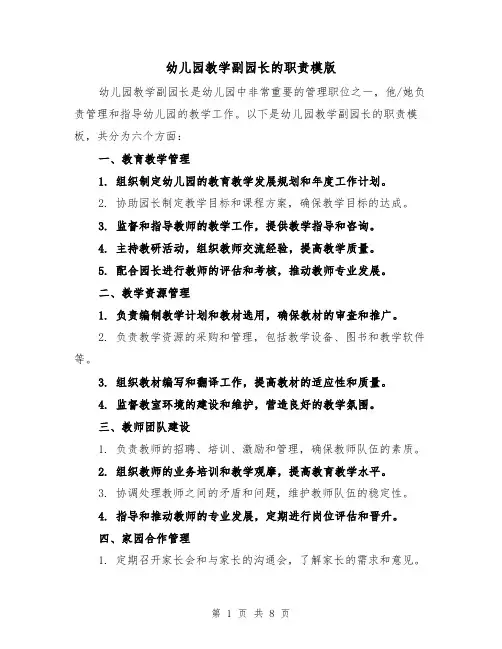 幼儿园教学副园长的职责模版

幼儿园教学副园长是幼儿园中非常重要的管理职位之一，他/她负责管理和指导幼儿园的教学工作。以下是幼儿园教学副园长的职责模板，共分为六个方面：

一、教育教学管理

1. 组织制定幼儿园的教育教学发展规划和年度工作计划。

2. 协助园长制定教学目标和课程方案，确保教学目标的达成。

3. 监督和指导教师的教学工作，提供教学指导和咨询。

4. 主持教研活动，组织教师交流经验，提高教学质量。

5. 配合园长进行教师的评估和考核，推动教师专业发展。

二、教学资源管理

1. 负责编制教学计划和教材选用，确保教材的审查和推广。

2. 负责教学资源的采购和管理，包括教学设备、图书和教学软件等。

3. 组织教材编写和翻译工作，提高教材的适应性和质量。

4. 监督教室环境的建设和维护，营造良好的教学氛围。

三、教师团队建设

1. 负责教师的招聘、培训、激励和管理，确保教师队伍的素质。

2. 组织教师的业务培训和教学观摩，提高教育教学水平。

3. 协调处理教师之间的矛盾和问题，维护教师队伍的稳定性。

4. 指导和推动教师的专业发展，定期进行岗位评估和晋升。

四、家园合作管理

1. 定期召开家长会和与家长的沟通会，了解家长的需求和意见。

第 1 页 共 8 页